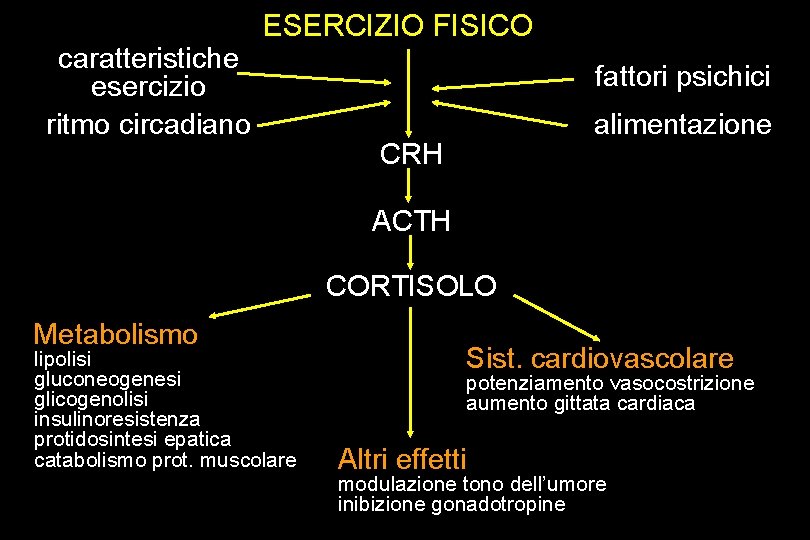 ESERCIZIO FISICO

caratteristiche esercizio

ritmo circadiano

fattori psichici

alimentazione

CRH

ACTH

CORTISOLO

Metabolismo
lipolisi
gluconeogenesi
glicogenolisi
insulinoresistenza
protidosintesi epatica
catabolismo prot. muscolare

Sist. cardiovascolare
potenziamento vasocostrizione
aumento gittata cardiaca

Altri effetti
modulazione tono dell'umore
inibizione gonadotropine